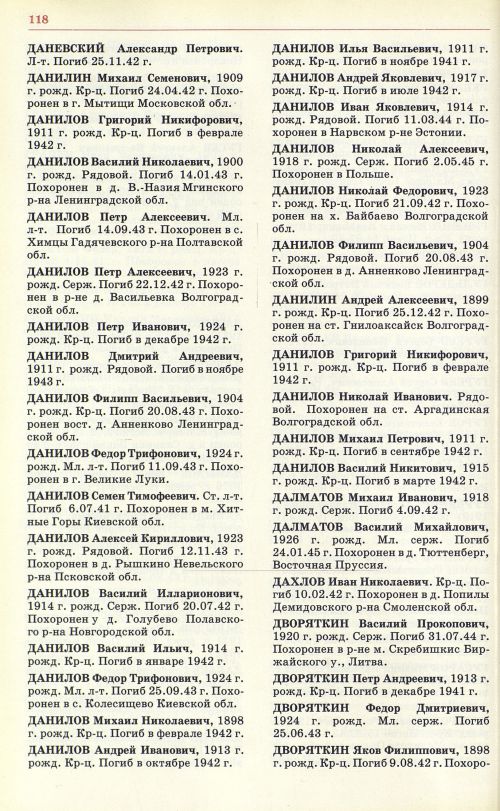 118

ДАНЕВСКИЙ Александр Петрович. Л-т. Погиб 25.11.42 г.

ДАНИЛИН Михаил Семенович, 1909 г. рожд. Кр-ц. Погиб 24.04.42 г. Похоронен в г. Мытищи Московской обл.

ДАНИЛОВ Григорий Никифорович, 1911 г. рожд. Кр-ц. Погиб в феврале 1942 г.

ДАНИЛОВ Василий Николаевич, 1900 г. рожд. Рядовой. Погиб 14.01.43 г. Похоронен в д. В.-Назия Мгинского р-на Ленинградской обл.

ДАНИЛОВ Петр Алексеевич. Мл. л-т. Погиб 14.09.43 г. Похоронен в с. Химцы Гадячевского р-на Полтавской обл.

ДАНИЛОВ Петр Алексеевич, 1923 г. рожд. Серж. Погиб 22.12.42 г. Похоронен в р-не д. Васильевка Волгоградской обл.

ДАНИЛОВ Петр Иванович, 1924 г. рожд. Кр-ц. Погиб в декабре 1942 г.

ДАНИЛОВ Дмитрий Андреевич, 1911 г. рожд. Рядовой. Погиб в ноябре 1943 г.

ДАНИЛОВ Филипп Васильевич, 1904 г. рожд. Кр-ц. Погиб 20.08.43 г. Похоронен вост. д. Анненково Ленинградской обл.

ДАНИЛОВ Федор Трифонович, 1924 г. рожд. Мл. л-т. Погиб 11.09.43 г. Похоронен в г. Великие Луки.

ДАНИЛОВ Семен Тимофеевич. Ст. л-т. Погиб 6.07.41 г. Похоронен в м. Хитные Горы Киевской обл.

ДАНИЛОВ Алексей Кириллович, 1923 г. рожд. Рядовой. Погиб 12.11.43 г. Похоронен в д. Рышкино Невельского р-на Псковской обл.

ДАНИЛОВ Василий Илларионович, 1914 г. рожд. Серж. Погиб 20.07.42 г. Похоронен у д. Голубево Полавского р-на Новгородской обл.

ДАНИЛОВ Василий Ильич, 1914 г. рожд. Кр-ц. Погиб в январе 1942 г.

ДАНИЛОВ Федор Трифонович, 1924 г. рожд. Мл. л-т. Погиб 25.09.43 г. Похоронен в с. Колесищево Киевской обл.

ДАНИЛОВ Михаил Николаевич, 1898 г. рожд. Кр-ц. Погиб в феврале 1942 г.

ДАНИЛОВ Андрей Иванович, 1913 г. рожд. Кр-ц. Погиб в октябре 1942 г.

ДАНИЛОВ Илья Васильевич, 1911 г. рожд. Кр-ц. Погиб в ноябре 1941 г.

ДАНИЛОВ Андрей Яковлевич, 1917 г. рожд. Кр-ц. Погиб в июле 1942 г.

ДАНИЛОВ Иван Яковлевич, 1914 г. рожд. Рядовой. Погиб 11.03.44 г. Похоронен в Нарвском р-не Эстонии.

ДАНИЛОВ Николай Алексеевич, 1918 г. рожд. Серж. Погиб 2.05.45 г. Похоронен в Польше.

ДАНИЛОВ Николай Федорович, 1923 г. рожд. Кр-ц. Погиб 21.09.42 г. Похоронен на х. Байбаево Волгоградской обл.

ДАНИЛОВ Филипп Васильевич, 1904 г. рожд. Рядовой. Погиб 20.08.43 г. Похоронен в д. Анненково Ленинградской обл.

ДАНИЛИН Андрей Алексеевич, 1899 г. рожд. Кр-ц. Погиб 25.12.42 г. Похоронен на ст. Гнилоаксайск Волгоградской обл.

ДАНИЛОВ Григорий Никифорович, 1911 г. рожд. Кр-ц. Погиб в феврале 1942 г.

ДАНИЛОВ Николай Иванович. Рядовой. Похоронен на ст. Аргадинская Волгоградской обл.

ДАНИЛОВ Михаил Петрович, 1911 г. рожд. Кр-ц. Погиб в сентябре 1942 г.

ДАНИЛОВ Василий Никитович, 1915 г. рожд. Кр-ц. Погиб в марте 1942 г.

ДАЛМАТОВ Михаил Иванович, 1918 г. рожд. Серж. Погиб 4.09.42 г.

ДАЛМАТОВ Василий Михайлович, 1926 г. рожд. Мл. серж. Погиб 24.01.45 г. Похоронен в д. Тюттенберг, Восточная Пруссия.

ДАХЛОВ Иван Николаевич. Кр-ц. Погиб 10.02.42 г. Похоронен в д. Попилы Демидовского р-на Смоленской обл.

ДВОРЯТКИН Василий Прокопович, 1920 г. рожд. Серж. Погиб 31.07.44 г. Похоронен в р-не м. Скребишкис Биржайского у., Литва.

ДВОРЯТКИН Петр Андреевич, 1913 г. рожд. Кр-ц. Погиб в декабре 1941 г.

ДВОРЯТКИН Федор Дмитриевич, 1924 г. рожд. Мл. серж. Погиб 25.06.43 г.

ДВОРЯТКИН Яков Филиппович, 1898 г. рожд. Кр-ц. Погиб 9.08.42 г. Похоро-